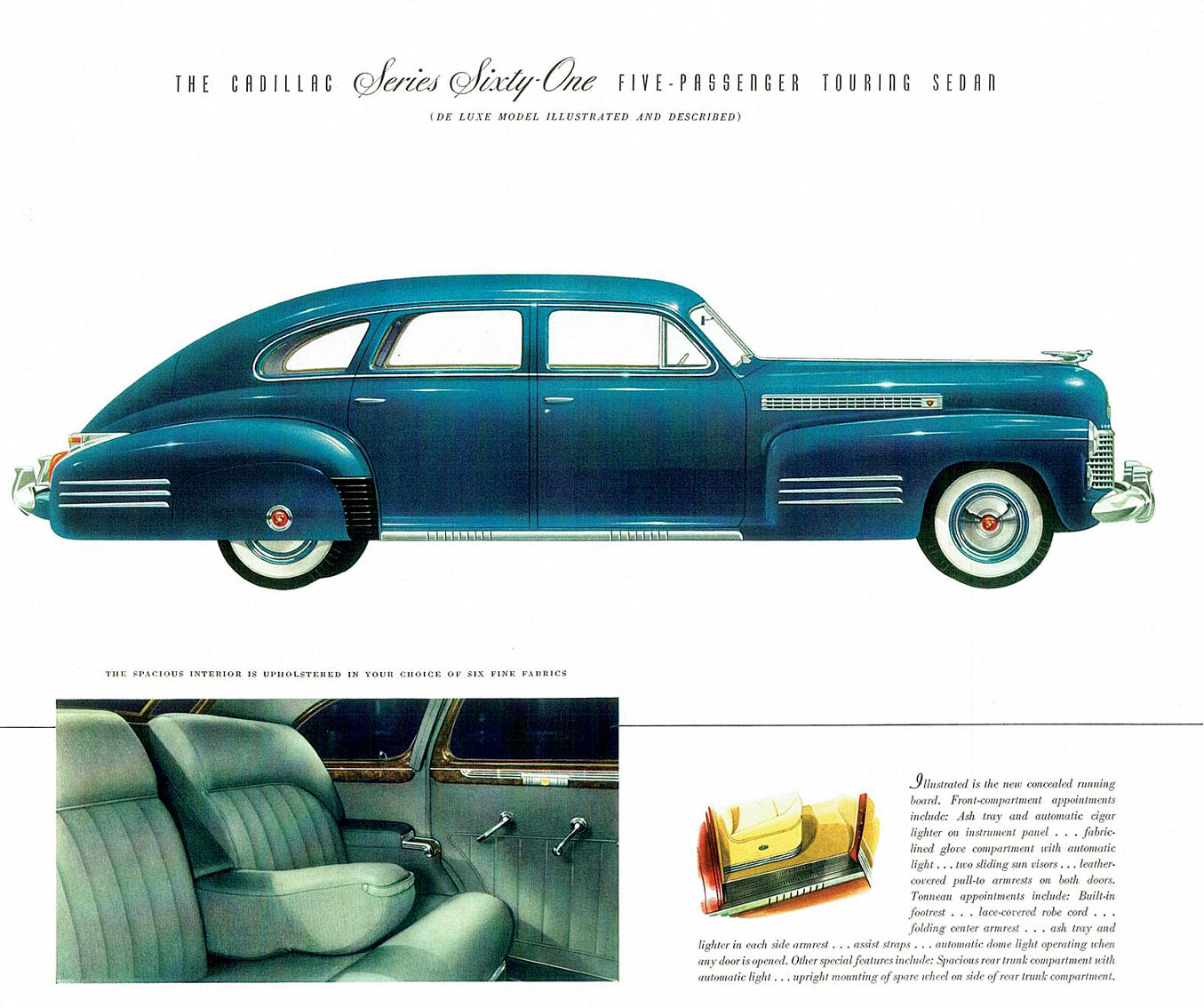 THE CADILLAC Series Sixty-One FIVE-PASSENGER TOURING SEDAN

(DE LUXE MODEL ILLUSTRATED AND DESCRIBED)

THE SPACIOUS INTERIOR IS UPHOLSTERED IN YOUR CHOICE OF SIX FINE FABRICS

Illustrated is the new concealed running board. Front-compartment appointments include: Ash tray and automatic cigar lighter on instrument panel . . . fabric-lined glove compartment with automatic light . . . two sliding sun visors . . . leather-covered pull-to armrests on both doors. Tonneau appointments include: Built-in footrest . . . lace-covered robe cord . . . folding center armrest . . . ash tray and lighter in each side armrest . . . assist straps . . . automatic dome light operating when any door is opened. Other special features include: Spacious rear trunk compartment with automatic light . . . upright mounting of spare wheel on side of rear trunk compartment.